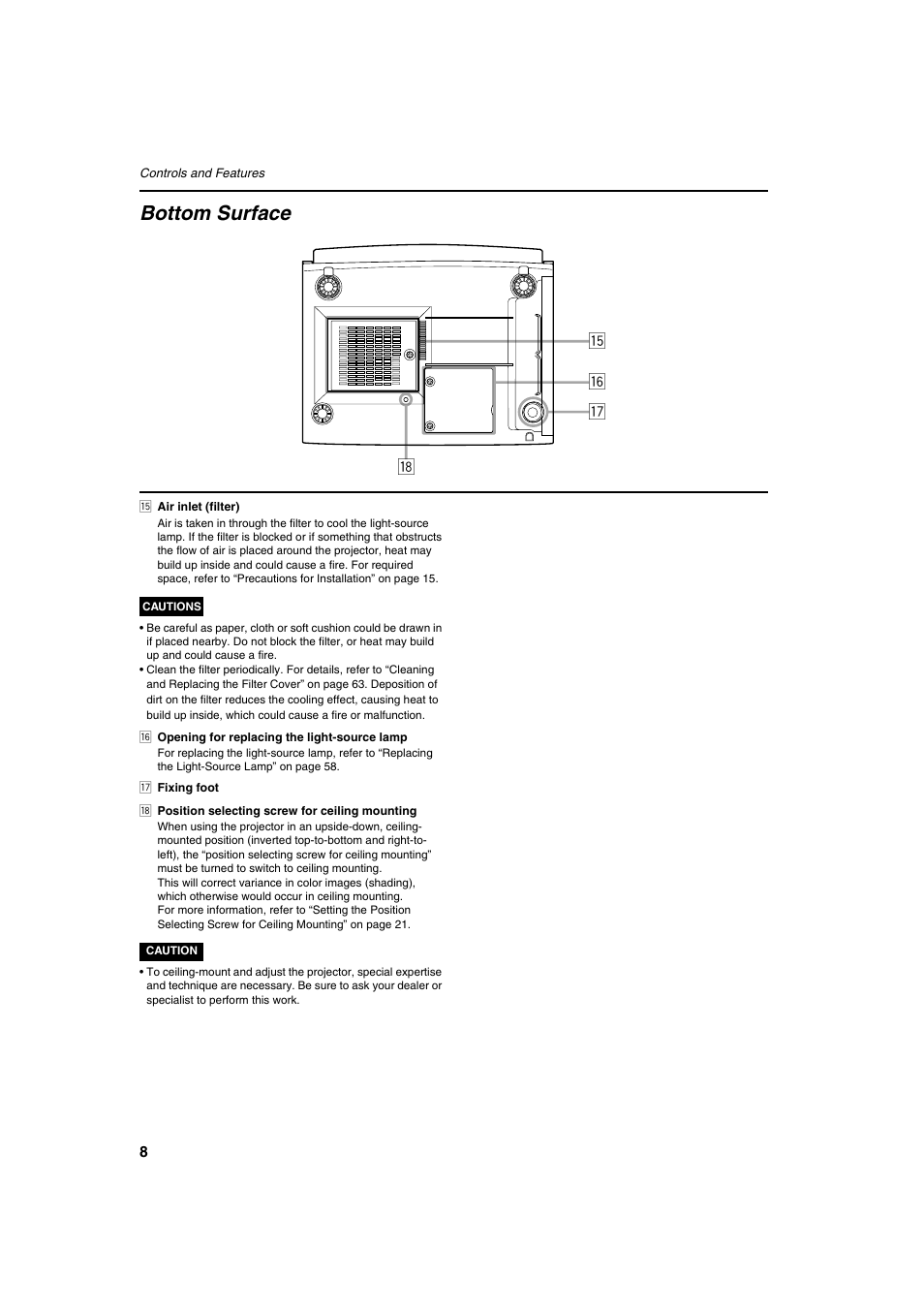 Controls and Features

Bottom Surface

15

16

17

18

15 Air inlet (filter)

Air is taken in through the filter to cool the light-source lamp. If the filter is blocked or if something that obstructs the flow of air is placed around the projector, heat may build up inside and could cause a fire. For required space, refer to “Precautions for Installation” on page 15.

CAUTIONS

• Be careful as paper, cloth or soft cushion could be drawn in if placed nearby. Do not block the filter, or heat may build up and could cause a fire.
• Clean the filter periodically. For details, refer to “Cleaning and Replacing the Filter Cover” on page 63. Deposition of dirt on the filter reduces the cooling effect, causing heat to build up inside, which could cause a fire or malfunction.

16 Opening for replacing the light-source lamp

For replacing the light-source lamp, refer to “Replacing the Light-Source Lamp” on page 58.

17 Fixing foot

18 Position selecting screw for ceiling mounting

When using the projector in an upside-down, ceiling-mounted position (inverted top-to-bottom and right-to-left), the “position selecting screw for ceiling mounting” must be turned to switch to ceiling mounting.
This will correct variance in color images (shading), which otherwise would occur in ceiling mounting.
For more information, refer to “Setting the Position Selecting Screw for Ceiling Mounting” on page 21.

CAUTION

• To ceiling-mount and adjust the projector, special expertise and technique are necessary. Be sure to ask your dealer or specialist to perform this work.

8